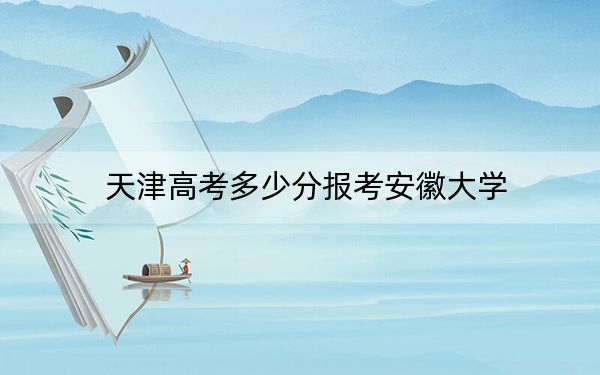 天津高考多少分报考安徽大学